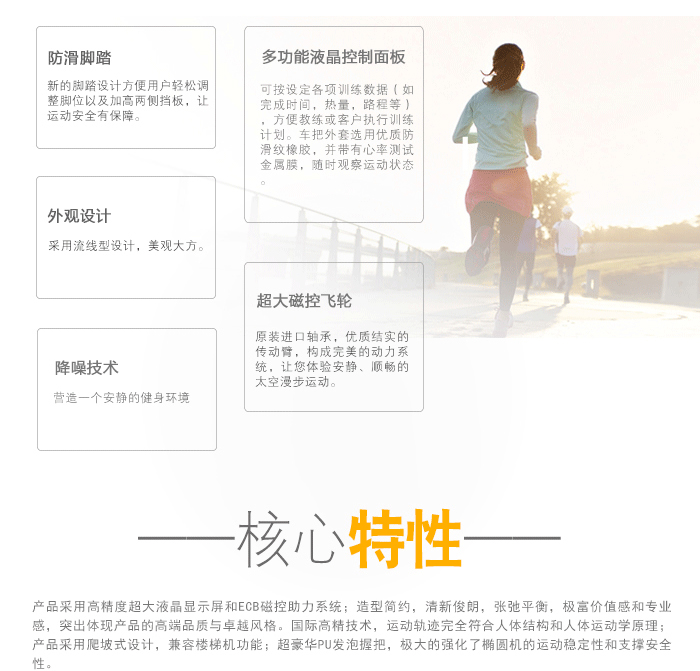 防滑脚踏

新的脚踏设计方便用户轻松调整脚位以及加高两侧挡板，让运动安全有保障。

外观设计

采用流线型设计，美观大方。

降噪技术

营造一个安静的健身环境

多功能液晶控制面板

可按设定各项训练数据（如完成时间，热量，路程等），方便教练或客户执行训练计划。车把外套选用优质防滑纹橡胶，并带有心率测试金属膜，随时观察运动状态。

超大磁控飞轮

原装进口轴承，优质结实的传动臂，构成完美的动力系统，让您体验安静、顺畅的太空漫步运动。

——核心特性——

产品采用高精度超大液晶显示屏和ECB磁控助力系统；造型简约，清新俊朗，张弛平衡，极富价值感和专业感，突出体现产品的高端品质与卓越风格。国际高精技术，运动轨迹完全符合人体结构和人体运动学原理；产品采用爬坡式设计，兼容楼梯机功能；超豪华PU发泡握把，极大的强化了椭圆机的运动稳定性和支撑安全性。